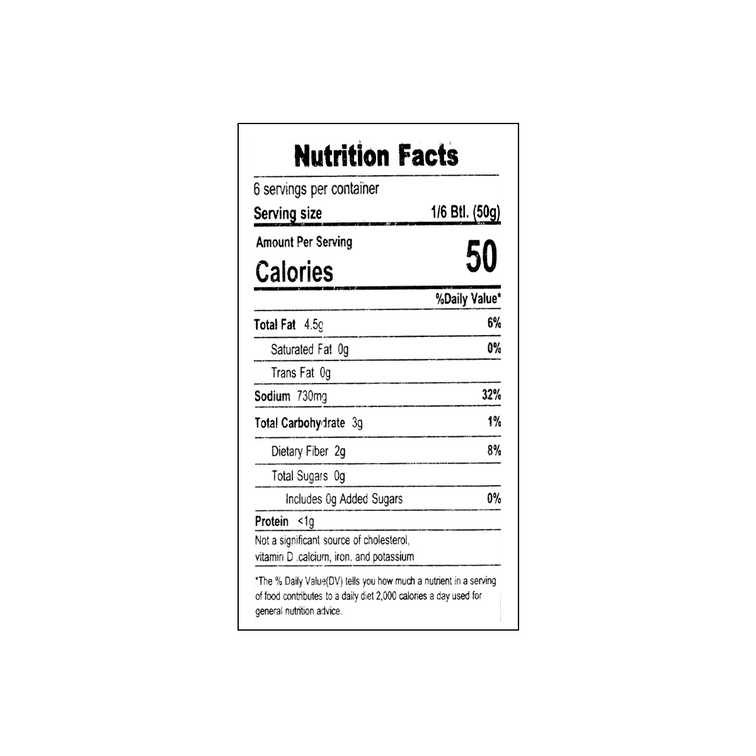 Nutrition Facts

6 servings per container

Serving size 1/6 Btl. (50g)

Amount Per Serving

Calories 50

%Daily Value*

Total Fat 4.5g 6%

Saturated Fat 0g 0%

Trans Fat 0g

Sodium 730mg 32%

Total Carbohydrate 3g 1%

Dietary Fiber 2g 8%

Total Sugars 0g

Includes 0g Added Sugars 0%

Protein <1g

Not a significant source of cholesterol, vitamin D .calcium, iron. and potassium

*The % Daily Value(DV) tells you how much a nutrient in a serving of food contributes to a daily diet 2,000 calories a day used for general nutrition advice.